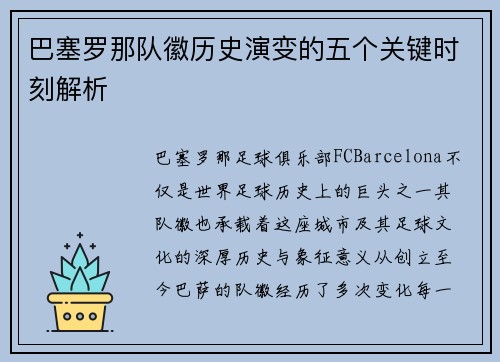 巴塞罗那队徽历史演变的五个关键时刻解析

巴塞罗那足球俱乐部FCBarcelona不仅是世界足球历史上的巨头之一其队徽也承载着这座城市及其足球文化的深厚历史与象征意义从创立至今巴萨的队徽经历了多次变化每一